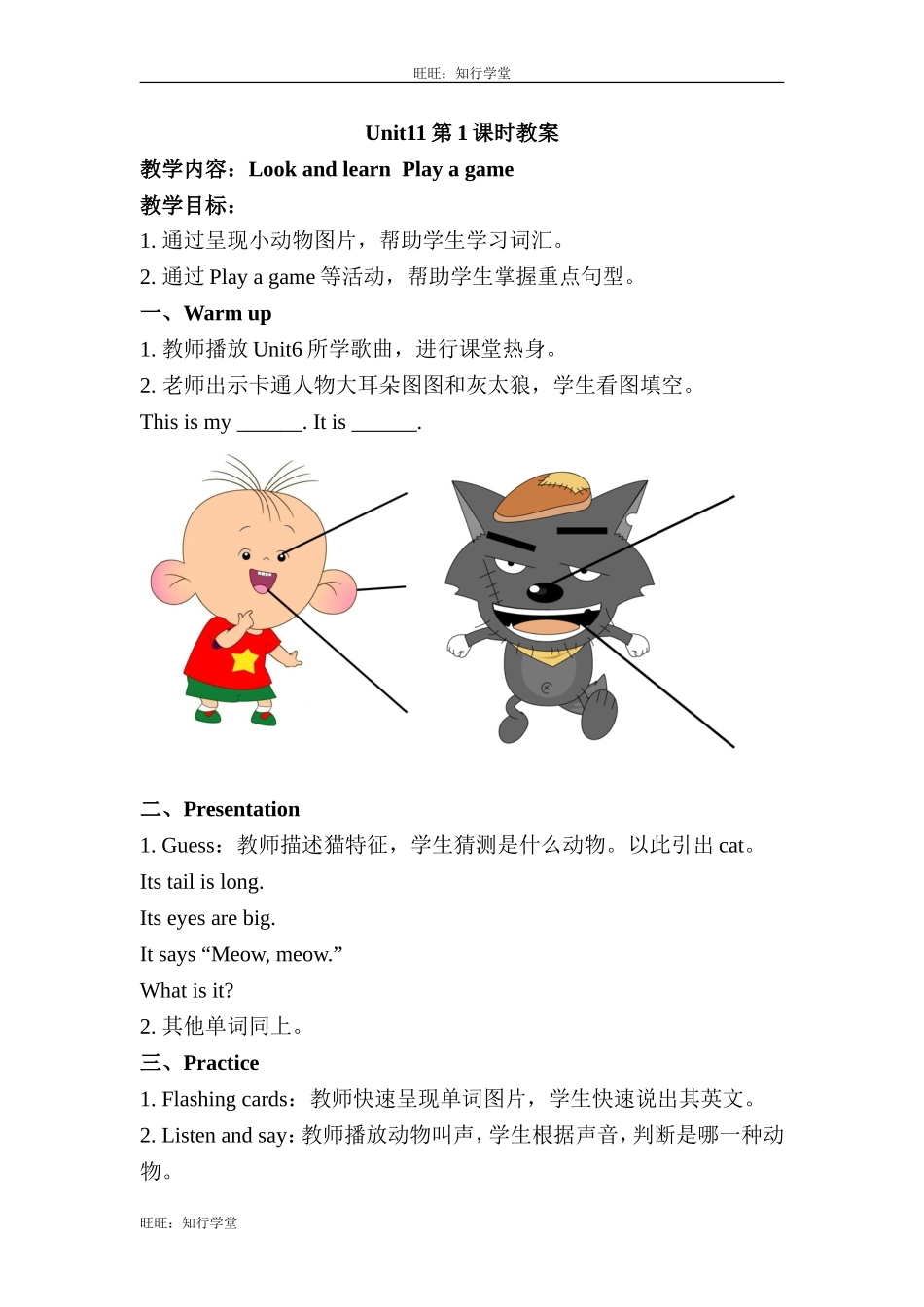 旺旺：知行学堂

Unit11 第 1 课时教案

教学内容：Look and learn Play a game

教学目标：

1. 通过呈现小动物图片，帮助学生学习词汇。

2. 通过 Play a game 等活动，帮助学生掌握重点句型。

一、Warm up

1. 教师播放 Unit6 所学歌曲，进行课堂热身。

2. 老师出示卡通人物大耳朵图图和灰太狼，学生看图填空。

This is my ______. It is ______.

二、Presentation

1. Guess：教师描述猫特征，学生猜测是什么动物。以此引出 cat。

Its tail is long.

Its eyes are big.

It says “Meow, meow.”

What is it?

2. 其他单词同上。

三、Practice

1. Flashing cards：教师快速呈现单词图片，学生快速说出其英文。

2. Listen and say：教师播放动物叫声，学生根据声音，判断是哪一种动物。

旺旺：知行学堂